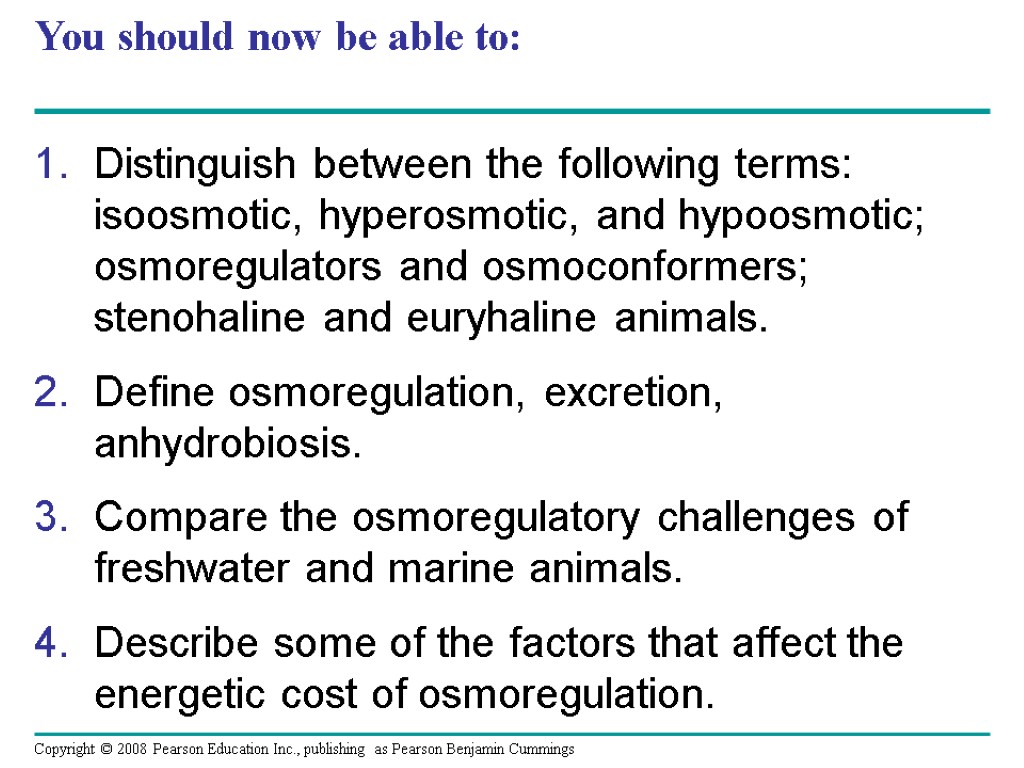 You should now be able to:

1. Distinguish between the following terms: isoosmotic, hyperosmotic, and hypoosmotic; osmoregulators and osmoconformers; stenohaline and euryhaline animals.

2. Define osmoregulation, excretion, anhydrobiosis.

3. Compare the osmoregulatory challenges of freshwater and marine animals.

4. Describe some of the factors that affect the energetic cost of osmoregulation.

Copyright © 2008 Pearson Education Inc., publishing as Pearson Benjamin Cummings